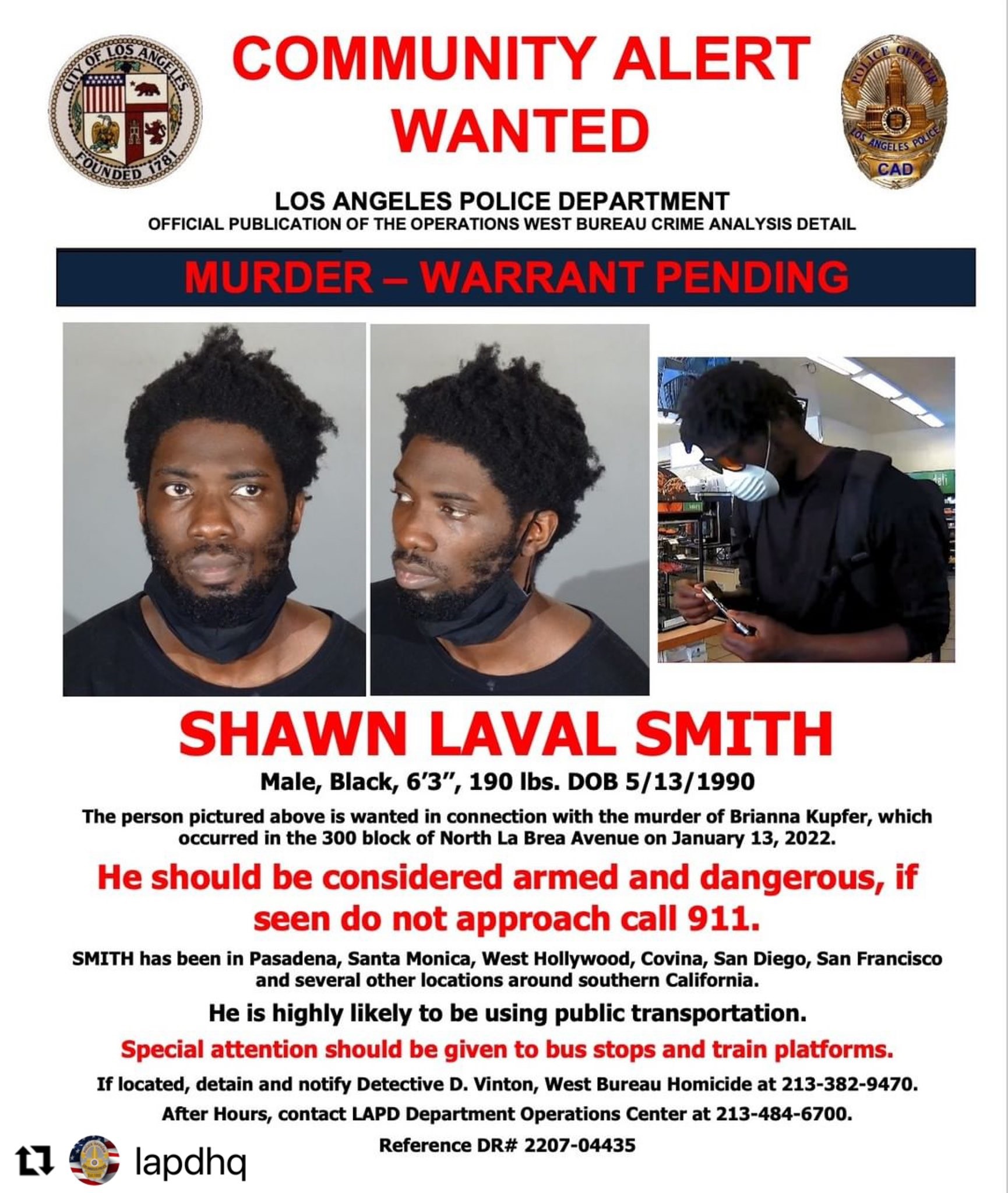 CITY OF LOS ANGELES FOUNDED 1781

COMMUNITY ALERT
WANTED

POLICE OFFICER LOS ANGELES POLICE CAD

LOS ANGELES POLICE DEPARTMENT
OFFICIAL PUBLICATION OF THE OPERATIONS WEST BUREAU CRIME ANALYSIS DETAIL

MURDER – WARRANT PENDING

SHAWN LAVAL SMITH

Male, Black, 6'3", 190 lbs. DOB 5/13/1990

The person pictured above is wanted in connection with the murder of Brianna Kupfer, which occurred in the 300 block of North La Brea Avenue on January 13, 2022.

He should be considered armed and dangerous, if seen do not approach call 911.

SMITH has been in Pasadena, Santa Monica, West Hollywood, Covina, San Diego, San Francisco and several other locations around southern California.

He is highly likely to be using public transportation.

Special attention should be given to bus stops and train platforms.

If located, detain and notify Detective D. Vinton, West Bureau Homicide at 213-382-9470.

After Hours, contact LAPD Department Operations Center at 213-484-6700.

Reference DR# 2207-04435

lapdhq